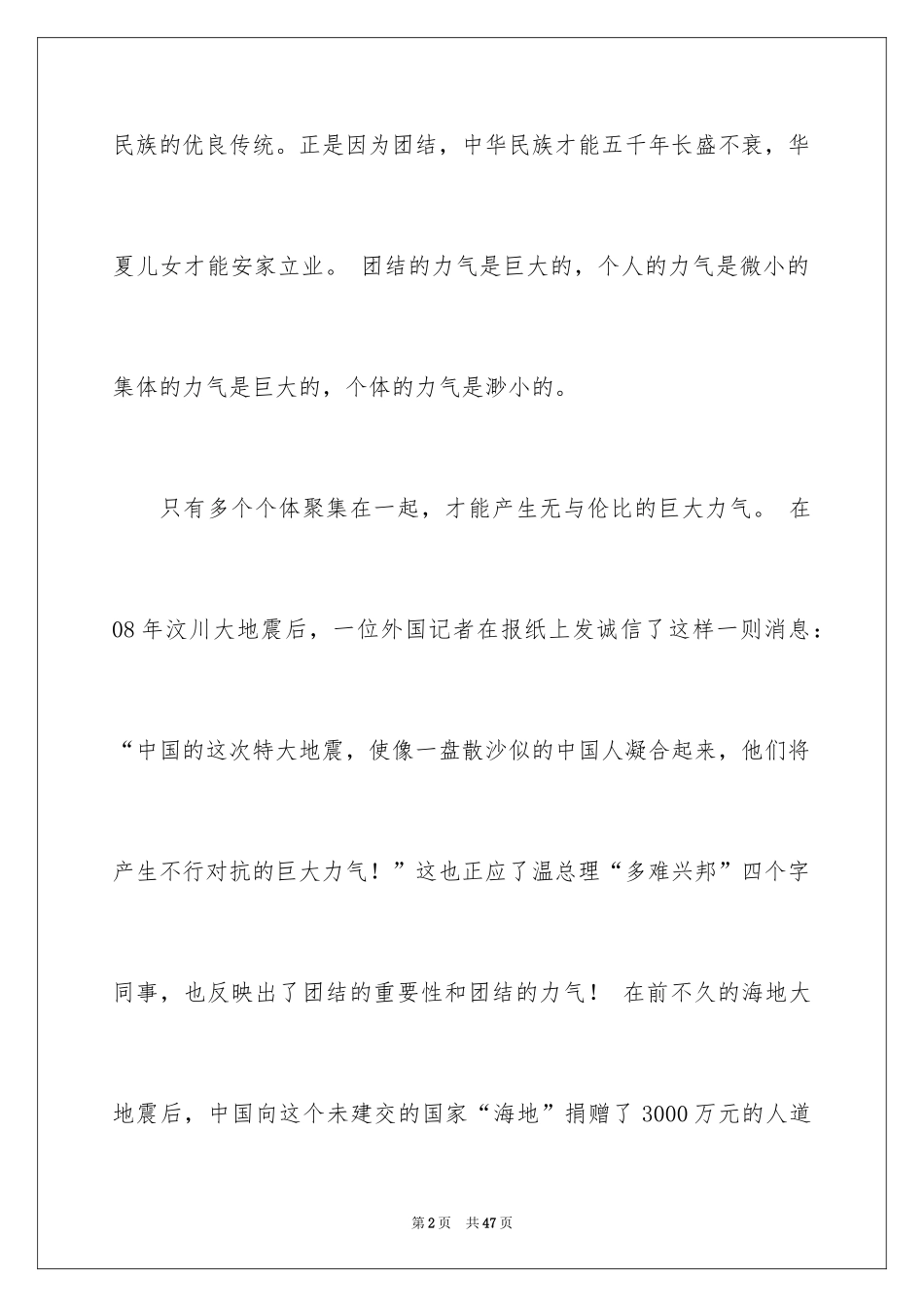 民族的优良传统。正是因为团结，中华民族才能五千年长盛不衰，华夏儿女才能安家立业。 团结的力气是巨大的，个人的力气是微小的集体的力气是巨大的，个体的力气是渺小的。

只有多个个体聚集在一起，才能产生无与伦比的巨大力气。 在08年汶川大地震后，一位外国记者在报纸上发诚信了这样一则消息：“中国的这次特大地震，使像一盘散沙似的中国人凝合起来，他们将产生不行对抗的巨大力气！”这也正应了温总理“多难兴邦”四个字同事，也反映出了团结的重要性和团结的力气！ 在前不久的海地大地震后，中国向这个未建交的国家“海地”捐赠了3000万元的人道

第2页 共47页